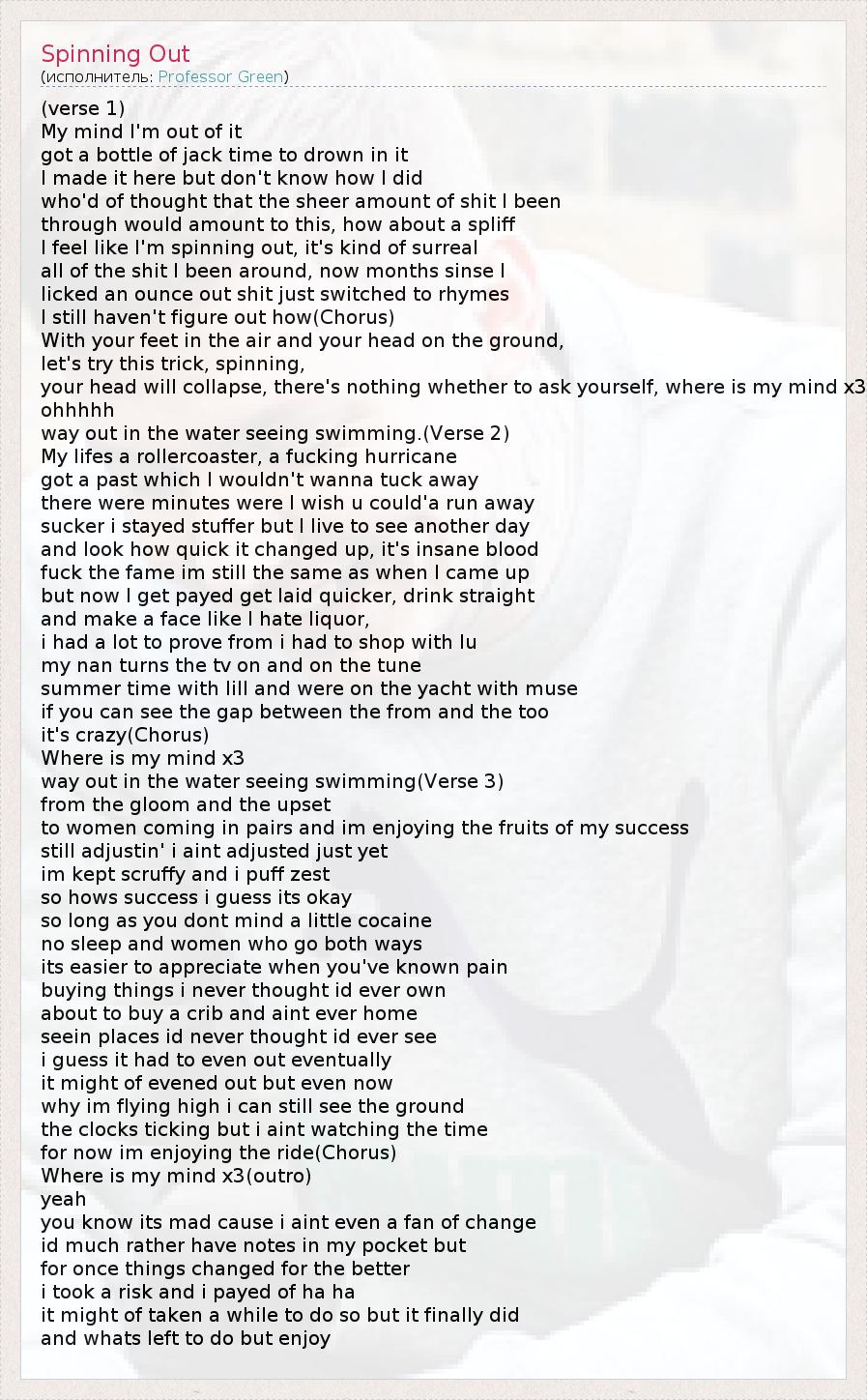 Spinning Out
(исполнитель: Professor Green)

(verse 1)
My mind I'm out of it
got a bottle of jack time to drown in it
I made it here but don't know how I did
who'd of thought that the sheer amount of shit I been
through would amount to this, how about a spliff
I feel like I'm spinning out, it's kind of surreal
all of the shit I been around, now months sinse I
licked an ounce out shit just switched to rhymes
I still haven't figure out how(Chorus)
With your feet in the air and your head on the ground,
let's try this trick, spinning,
your head will collapse, there's nothing whether to ask yourself, where is my mind x3
ohhhhh
way out in the water seeing swimming.(Verse 2)
My lifes a rollercoaster, a fucking hurricane
got a past which I wouldn't wanna tuck away
there were minutes were I wish u could'a run away
sucker i stayed stuffer but I live to see another day
and look how quick it changed up, it's insane blood
fuck the fame im still the same as when I came up
but now I get payed get laid quicker, drink straight
and make a face like I hate liquor,
i had a lot to prove from i had to shop with lu
my nan turns the tv on and on the tune
summer time with lill and were on the yacht with muse
if you can see the gap between the from and the too
it's crazy(Chorus)
Where is my mind x3
way out in the water seeing swimming(Verse 3)
from the gloom and the upset
to women coming in pairs and im enjoying the fruits of my success
still adjustin' i aint adjusted just yet
im kept scruffy and i puff zest
so hows success i guess its okay
so long as you dont mind a little cocaine
no sleep and women who go both ways
its easier to appreciate when you've known pain
buying things i never thought id ever own
about to buy a crib and aint ever home
seein places id never thought id ever see
i guess it had to even out eventually
it might of evened out but even now
why im flying high i can still see the ground
the clocks ticking but i aint watching the time
for now im enjoying the ride(Chorus)
Where is my mind x3(outro)
yeah
you know its mad cause i aint even a fan of change
id much rather have notes in my pocket but
for once things changed for the better
i took a risk and i payed of ha ha
it might of taken a while to do so but it finally did
and whats left to do but enjoy